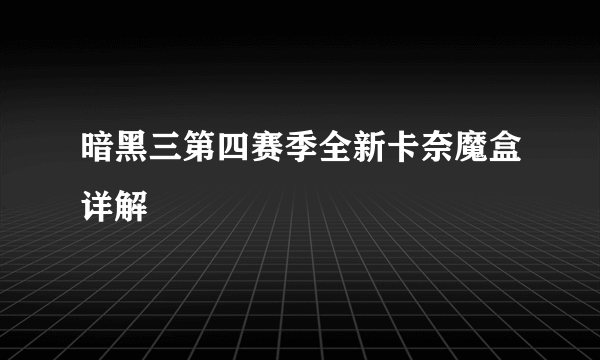 暗黑三第四赛季全新卡奈魔盒详解